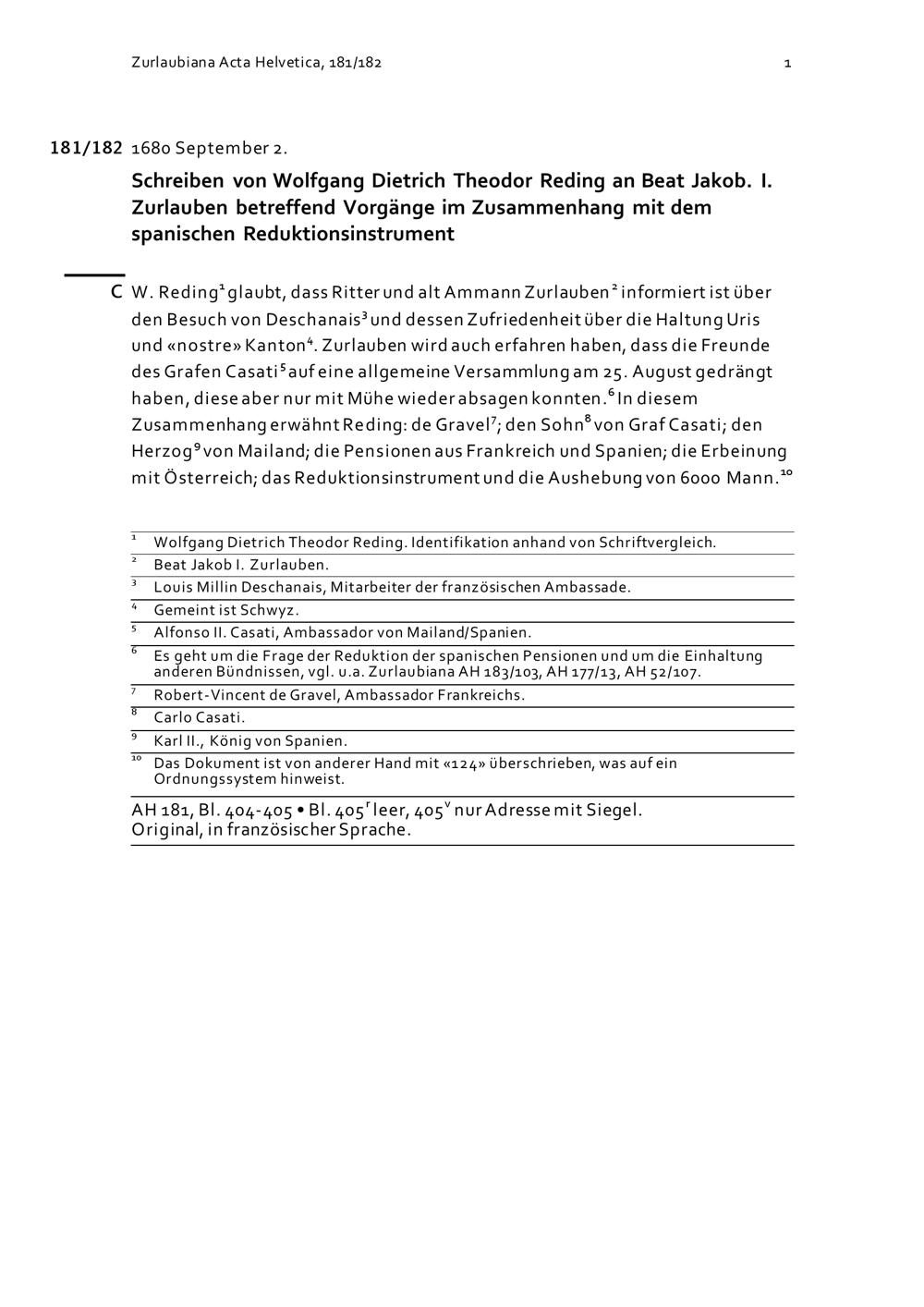 Zurlaubiana Acta Helvetica, 181/182 1

181/182 1680 September 2.

Schreiben von Wolfgang Dietrich Theodor Reding an Beat Jakob. I. Zurlauben betreffend Vorgänge im Zusammenhang mit dem spanischen Reduktionsinstrument

C W. Reding$^1$ glaubt, dass Ritter und alt Ammann Zurlauben$^2$ informiert ist über den Besuch von Deschanais$^3$ und dessen Zufriedenheit über die Haltung Uris und «nostre» Kanton$^4$. Zurlauben wird auch erfahren haben, dass die Freunde des Grafen Casati$^5$ auf eine allgemeine Versammlung am 25. August gedrängt haben, diese aber nur mit Mühe wieder absagen konnten.$^6$ In diesem Zusammenhang erwähnt Reding: de Gravel$^7$; den Sohn$^8$ von Graf Casati; den Herzog$^9$ von Mailand; die Pensionen aus Frankreich und Spanien; die Erbeinung mit Österreich; das Reduktionsinstrument und die Aushebung von 6000 Mann.$^{10}$

$^1$ Wolfgang Dietrich Theodor Reding. Identifikation anhand von Schriftvergleich.
$^2$ Beat Jakob I. Zurlauben.
$^3$ Louis Millin Deschanais, Mitarbeiter der französischen Ambassade.
$^4$ Gemeint ist Schwyz.
$^5$ Alfonso II. Casati, Ambassador von Mailand/Spanien.
$^6$ Es geht um die Frage der Reduktion der spanischen Pensionen und um die Einhaltung anderen Bündnissen, vgl. u.a. Zurlaubiana AH 183/103, AH 177/13, AH 52/107.
$^7$ Robert-Vincent de Gravel, Ambassador Frankreichs.
$^8$ Carlo Casati.
$^9$ Karl II., König von Spanien.
$^{10}$ Das Dokument ist von anderer Hand mit «124» überschrieben, was auf ein Ordnungssystem hinweist.

AH 181, Bl. 404-405 • Bl. 405$^r$ leer, 405$^v$ nur Adresse mit Siegel.
Original, in französischer Sprache.